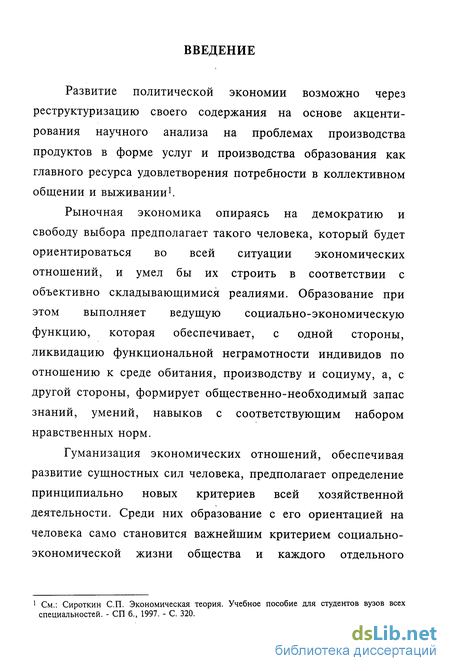 ВВЕДЕНИЕ

Развитие политической экономии возможно через реструктуризацию своего содержания на основе акцентирования научного анализа на проблемах производства продуктов в форме услуг и производства образования как главного ресурса удовлетворения потребности в коллективном общении и выживании$^1$.

Рыночная экономика опираясь на демократию и свободу выбора предполагает такого человека, который будет ориентироваться во всей ситуации экономических отношений, и умел бы их строить в соответствии с объективно складывающимися реалиями. Образование при этом выполняет ведущую социально-экономическую функцию, которая обеспечивает, с одной стороны, ликвидацию функциональной неграмотности индивидов по отношению к среде обитания, производству и социуму, а, с другой стороны, формирует общественно-необходимый запас знаний, умений, навыков с соответствующим набором нравственных норм.

Гуманизация экономических отношений, обеспечивая развитие сущностных сил человека, предполагает определение принципиально новых критериев всей хозяйственной деятельности. Среди них образование с его ориентацией на человека само становится важнейшим критерием социально-экономической жизни общества и каждого отдельного

$^1$ См.: Сироткин С.П. Экономическая теория. Учебное пособие для студентов вузов всех специальностей. - СП б., 1997. - С. 320.

dsLib.net
библиотека диссертаций